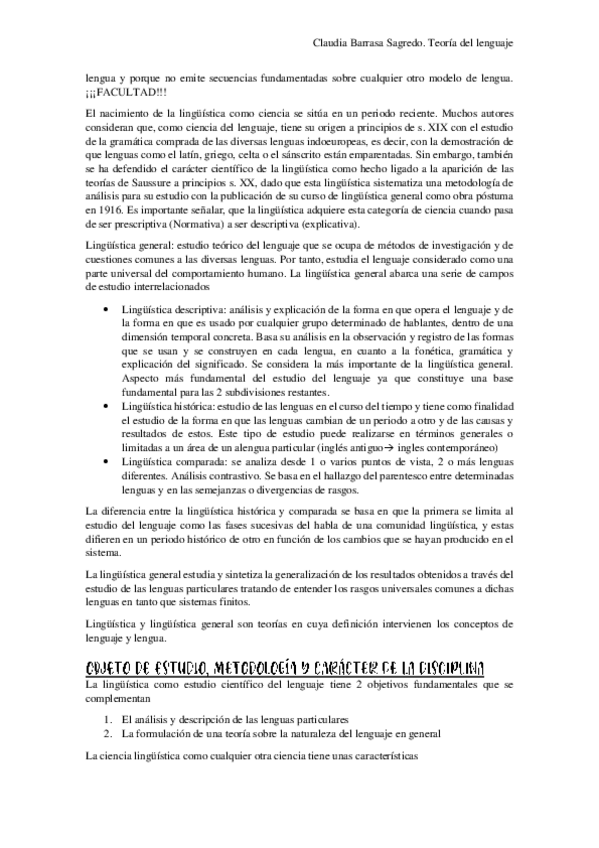 Claudia Barrasa Sagredo. Teoría del lenguaje

lengua y porque no emite secuencias fundamentadas sobre cualquier otro modelo de lengua. ¡¡¡FACULTAD!!!

El nacimiento de la lingüística como ciencia se sitúa en un periodo reciente. Muchos autores consideran que, como ciencia del lenguaje, tiene su origen a principios de s. XIX con el estudio de la gramática comprada de las diversas lenguas indoeuropeas, es decir, con la demostración de que lenguas como el latín, griego, celta o el sánscrito están emparentadas. Sin embargo, también se ha defendido el carácter científico de la lingüística como hecho ligado a la aparición de las teorías de Saussure a principios s. XX, dado que esta lingüística sistematiza una metodología de análisis para su estudio con la publicación de su curso de lingüística general como obra póstuma en 1916. Es importante señalar, que la lingüística adquiere esta categoría de ciencia cuando pasa de ser prescriptiva (Normativa) a ser descriptiva (explicativa).

Lingüística general: estudio teórico del lenguaje que se ocupa de métodos de investigación y de cuestiones comunes a las diversas lenguas. Por tanto, estudia el lenguaje considerado como una parte universal del comportamiento humano. La lingüística general abarca una serie de campos de estudio interrelacionados

• Lingüística descriptiva: análisis y explicación de la forma en que opera el lenguaje y de la forma en que es usado por cualquier grupo determinado de hablantes, dentro de una dimensión temporal concreta. Basa su análisis en la observación y registro de las formas que se usan y se construyen en cada lengua, en cuanto a la fonética, gramática y explicación del significado. Se considera la más importante de la lingüística general. Aspecto más fundamental del estudio del lenguaje ya que constituye una base fundamental para las 2 subdivisiones restantes.
• Lingüística histórica: estudio de las lenguas en el curso del tiempo y tiene como finalidad el estudio de la forma en que las lenguas cambian de un periodo a otro y de las causas y resultados de estos. Este tipo de estudio puede realizarse en términos generales o limitadas a un área de un alengua particular (inglés antiguo→ ingles contemporáneo)
• Lingüística comparada: se analiza desde 1 o varios puntos de vista, 2 o más lenguas diferentes. Análisis contrastivo. Se basa en el hallazgo del parentesco entre determinadas lenguas y en las semejanzas o divergencias de rasgos.

La diferencia entre la lingüística histórica y comparada se basa en que la primera se limita al estudio del lenguaje como las fases sucesivas del habla de una comunidad lingüística, y estas difieren en un periodo histórico de otro en función de los cambios que se hayan producido en el sistema.

La lingüística general estudia y sintetiza la generalización de los resultados obtenidos a través del estudio de las lenguas particulares tratando de entender los rasgos universales comunes a dichas lenguas en tanto que sistemas finitos.

Lingüística y lingüística general son teorías en cuya definición intervienen los conceptos de lenguaje y lengua.

OBJETO DE ESTUDIO, METODOLOGÍA Y CARÁCTER DE LA DISCIPLINA

La lingüística como estudio científico del lenguaje tiene 2 objetivos fundamentales que se complementan

1. El análisis y descripción de las lenguas particulares
2. La formulación de una teoría sobre la naturaleza del lenguaje en general

La ciencia lingüística como cualquier otra ciencia tiene unas características